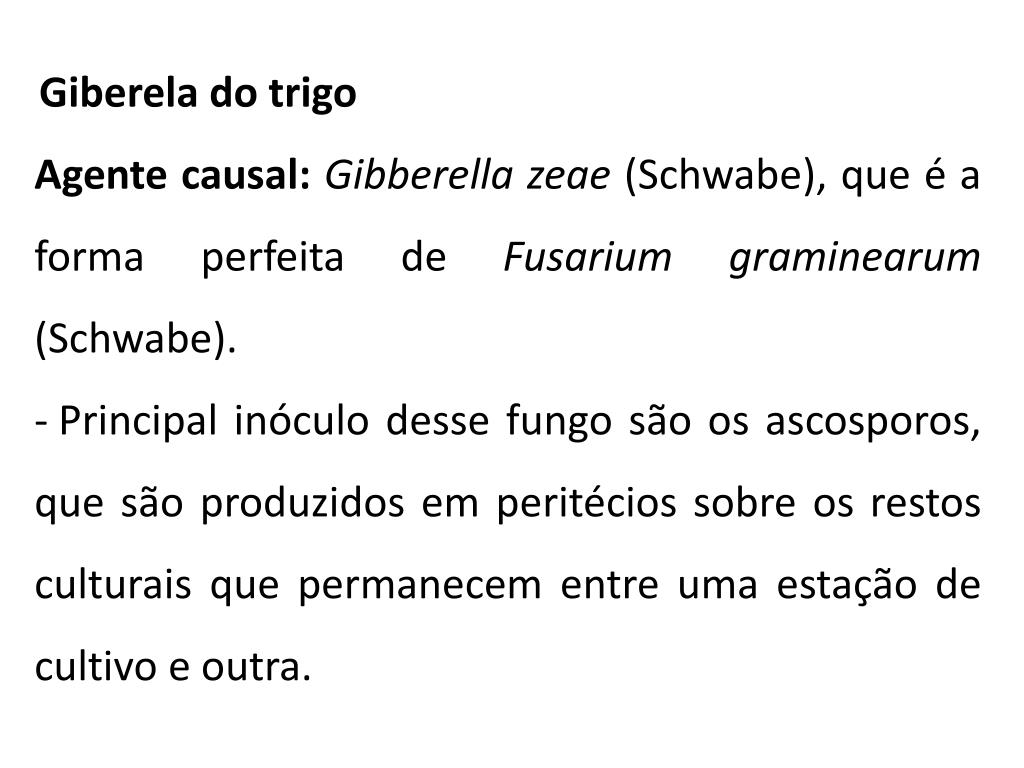 Giberela do trigo

Agente causal: Gibberella zeae (Schwabe), que é a forma perfeita de Fusarium graminearum (Schwabe).

- Principal inóculo desse fungo são os ascosporos, que são produzidos em peritécios sobre os restos culturais que permanecem entre uma estação de cultivo e outra.